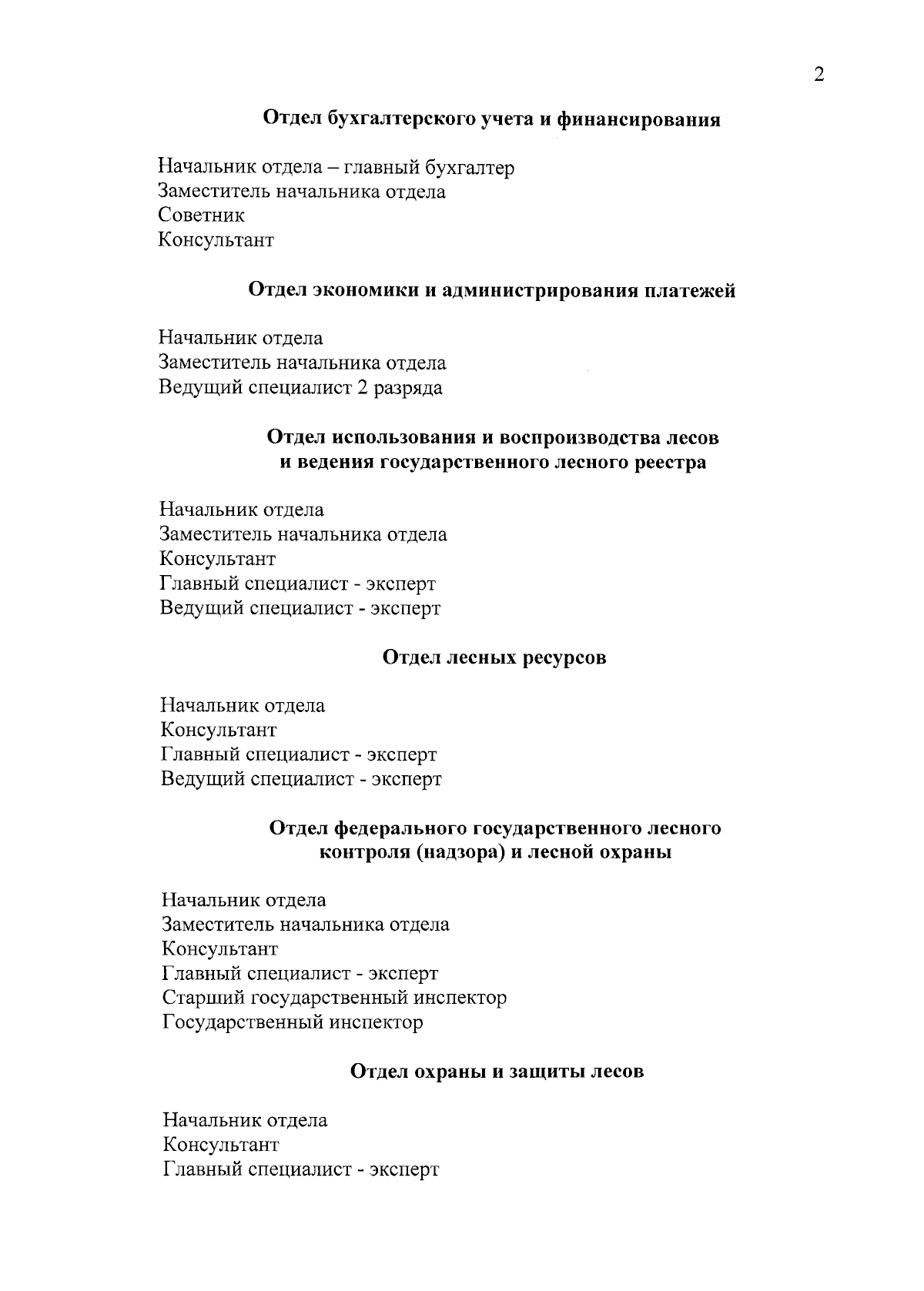 2

Отдел бухгалтерского учета и финансирования

Начальник отдела – главный бухгалтер
Заместитель начальника отдела
Советник
Консультант

Отдел экономики и администрирования платежей

Начальник отдела
Заместитель начальника отдела
Ведущий специалист 2 разряда

Отдел использования и воспроизводства лесов и ведения государственного лесного реестра

Начальник отдела
Заместитель начальника отдела
Консультант
Главный специалист - эксперт
Ведущий специалист - эксперт

Отдел лесных ресурсов

Начальник отдела
Консультант
Главный специалист - эксперт
Ведущий специалист - эксперт

Отдел федерального государственного лесного контроля (надзора) и лесной охраны

Начальник отдела
Заместитель начальника отдела
Консультант
Главный специалист - эксперт
Старший государственный инспектор
Государственный инспектор

Отдел охраны и защиты лесов

Начальник отдела
Консультант
Главный специалист - эксперт